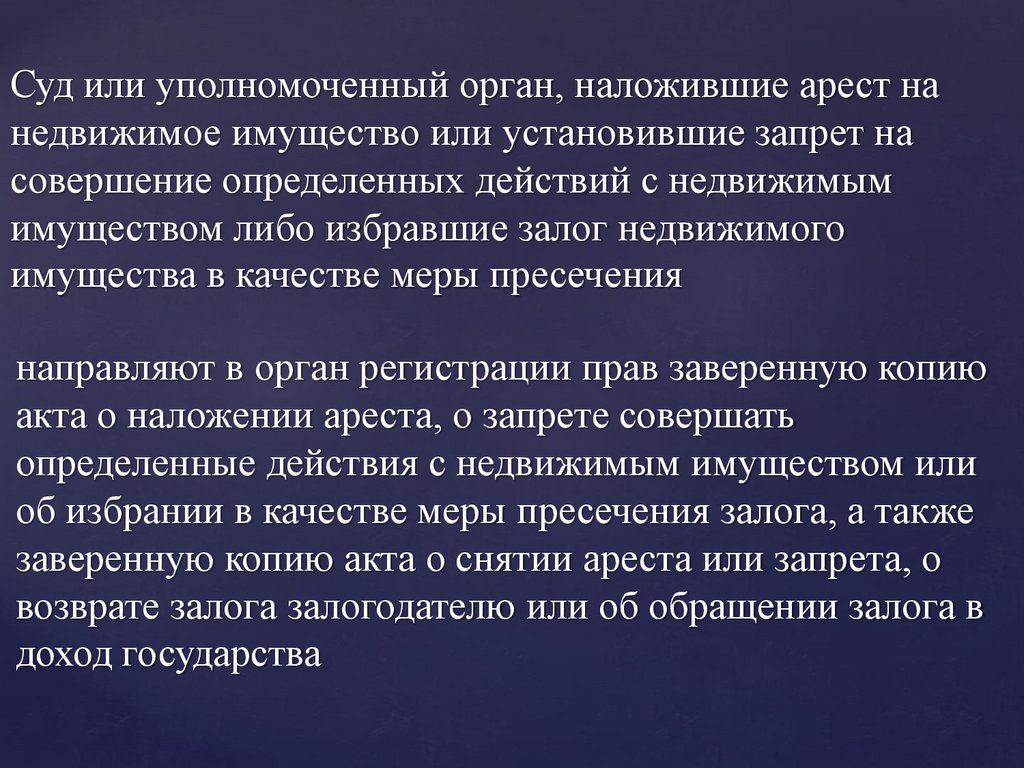 Суд или уполномоченный орган, наложившие арест на недвижимое имущество или установившие запрет на совершение определенных действий с недвижимым имуществом либо избравшие залог недвижимого имущества в качестве меры пресечения

направляют в орган регистрации прав заверенную копию акта о наложении ареста, о запрете совершать определенные действия с недвижимым имуществом или об избрании в качестве меры пресечения залога, а также заверенную копию акта о снятии ареста или запрета, о возврате залога залогодателю или об обращении залога в доход государства